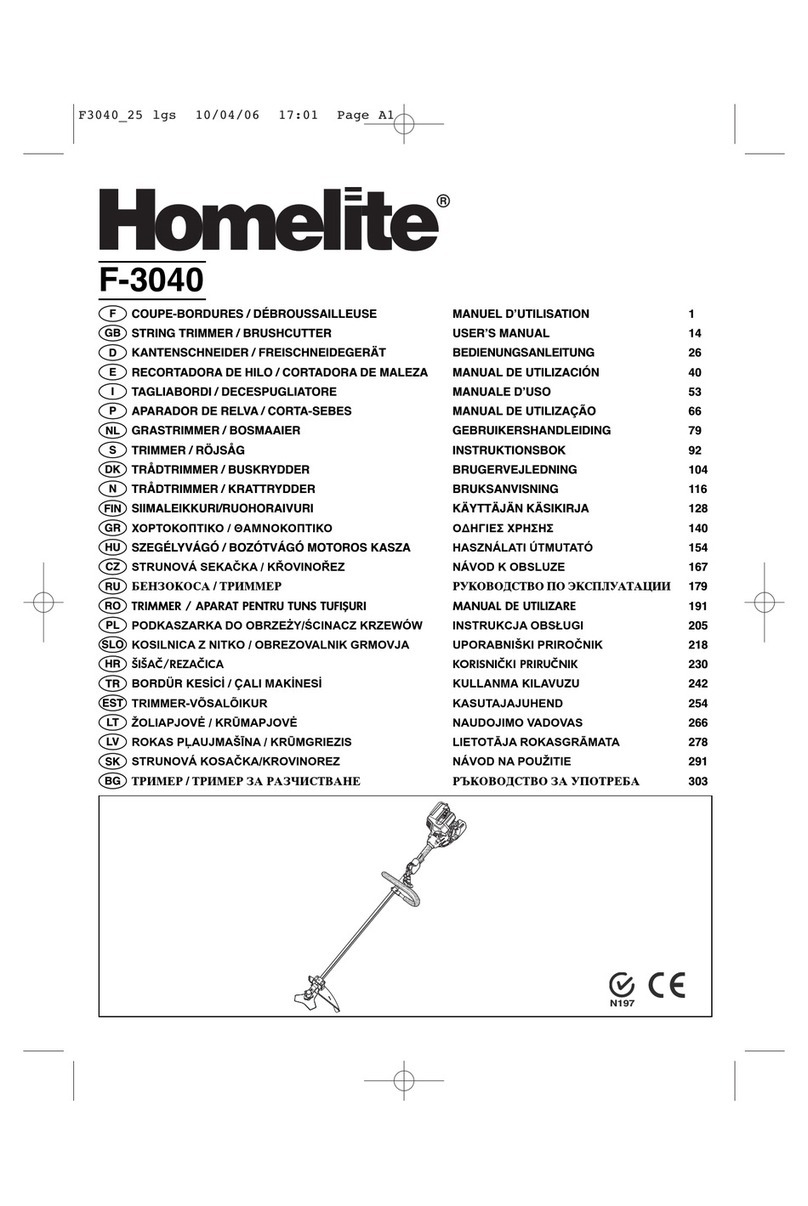 F3040_25 lgs 10/04/06 17:01 Page A1

Homelite®

F-3040

| | | | |
|---|---|---|---|
| F | COUPE-BORDURES / DÉBROUSSAILLEUSE | MANUEL D'UTILISATION | 1 |
| GB | STRING TRIMMER / BRUSHCUTTER | USER'S MANUAL | 14 |
| D | KANTENSCHNEIDER / FREISCHNEIDEGERÄT | BEDIENUNGSANLEITUNG | 26 |
| E | RECORTADORA DE HILO / CORTADORA DE MALEZA | MANUAL DE UTILIZACIÓN | 40 |
| I | TAGLIABORDI / DECESPUGLIATORE | MANUALE D'USO | 53 |
| P | APARADOR DE RELVA / CORTA-SEBES | MANUAL DE UTILIZAÇÃO | 66 |
| NL | GRASTRIMMER / BOSMAAIER | GEBRUIKERSHANDLEIDING | 79 |
| S | TRIMMER / RÖJSÅG | INSTRUKTIONSBOK | 92 |
| DK | TRÅDTRIMMER / BUSKRYDDER | BRUGERVEJLEDNING | 104 |
| N | TRÅDTRIMMER / KRATTRYDDER | BRUKSANVISNING | 116 |
| FIN | SIIMALEIKKURI/RUOHORAIVURI | KÄYTTÄJÄN KÄSIKIRJA | 128 |
| GR | ΧΟΡΤΟΚΟΠΤΙΚΟ / ΘΑΜΝΟΚΟΠΤΙΚΟ | ΟΔΗΓΙΕΣ ΧΡΗΣΗΣ | 140 |
| HU | SZEGÉLYVÁGÓ / BOZÓTVÁGÓ MOTOROS KASZA | HASZNÁLATI ÚTMUTATÓ | 154 |
| CZ | STRUNOVÁ SEKAČKA / KŘOVINOŘEZ | NÁVOD K OBSLUZE | 167 |
| RU | БЕНЗОКОСА / ТРИММЕР | РУКОВОДСТВО ПО ЭКСПЛУАТАЦИИ | 179 |
| RO | TRIMMER / APARAT PENTRU TUNS TUFIŞURI | MANUAL DE UTILIZARE | 191 |
| PL | PODKASZARKA DO OBRZEŻY/ŚCINACZ KRZEWÓW | INSTRUKCJA OBSŁUGI | 205 |
| SLO | KOSILNICA Z NITKO / OBREZOVALNIK GRMOVJA | UPORABNIŠKI PRIROČNIK | 218 |
| HR | ŠIŠAČ/REZAČICA | KORISNIČKI PRIRUČNIK | 230 |
| TR | BORDÜR KESİCİ / ÇALI MAKİNESİ | KULLANMA KILAVUZU | 242 |
| EST | TRIMMER-VÕSALÕIKUR | KASUTAJAJUHEND | 254 |
| LT | ŽOLIAPJOVĖ / KRŪMAPJOVĖ | NAUDOJIMO VADOVAS | 266 |
| LV | ROKAS PĻAUJMAŠĪNA / KRŪMGRIEZIS | LIETOTĀJA ROKASGRĀMATA | 278 |
| SK | STRUNOVÁ KOSAČKA/KROVINOREZ | NÁVOD NA POUŽITIE | 291 |
| BG | ТРИМЕР / ТРИМЕР ЗА РАЗЧИСТВАНЕ | РЪКОВОДСТВО ЗА УПОТРЕБА | 303 |

N197
CE